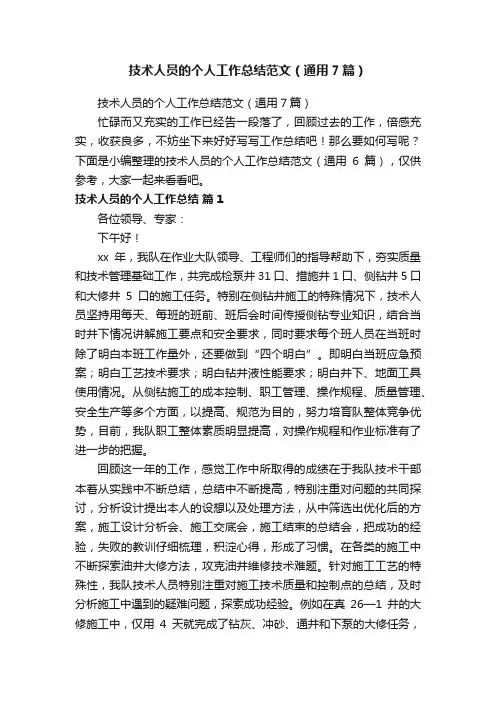 技术人员的个人工作总结范文（通用7篇）

技术人员的个人工作总结范文（通用7篇）

忙碌而又充实的工作已经告一段落了，回顾过去的工作，倍感充实，收获良多，不妨坐下来好好写写工作总结吧！那么要如何写呢？下面是小编整理的技术人员的个人工作总结范文（通用 6 篇），仅供参考，大家一起来看看吧。

技术人员的个人工作总结 篇1

各位领导、专家：

下午好！

xx 年，我队在作业大队领导、工程师们的指导帮助下，夯实质量和技术管理基础工作，共完成检泵井 31 口、措施井 1 口、侧钻井 5 口和大修井 5 口的施工任务。特别在侧钻井施工的特殊情况下，技术人员坚持用每天、每班的班前、班后会时间传授侧钻专业知识，结合当时井下情况讲解施工要点和安全要求，同时要求每个班人员在当班时除了明白本班工作量外，还要做到“四个明白”。即明白当班应急预案；明白工艺技术要求；明白钻井液性能要求；明白井下、地面工具使用情况。从侧钻施工的成本控制、职工管理、操作规程、质量管理、安全生产等多个方面，以提高、规范为目的，努力培育队整体竞争优势，目前，我队职工整体素质明显提高，对操作规程和作业标准有了进一步的把握。

回顾这一年的工作，感觉工作中所取得的成绩在于我队技术干部本着从实践中不断总结，总结中不断提高，特别注重对问题的共同探讨，分析设计提出本人的设想以及处理方法，从中筛选出优化后的方案，施工设计分析会、施工交底会，施工结束的总结会，把成功的经验，失败的教训仔细梳理，积淀心得，形成了习惯。在各类的施工中不断探索油井大修方法，攻克油井维修技术难题。针对施工工艺的特殊性，我队技术人员特别注重对施工技术质量和控制点的总结，及时分析施工中遇到的疑难问题，探索成功经验。例如在真 26—1 井的大修施工中，仅用 4 天就完成了钻灰、冲砂、通井和下泵的大修任务，